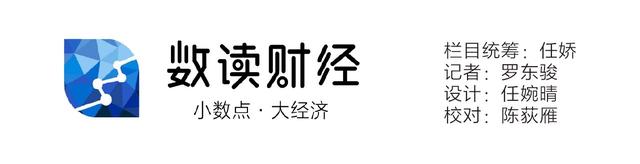 数读财经
小数点 · 大经济

栏目统筹：任娇
记者：罗东骏
设计：任婉晴
校对：陈荻雁